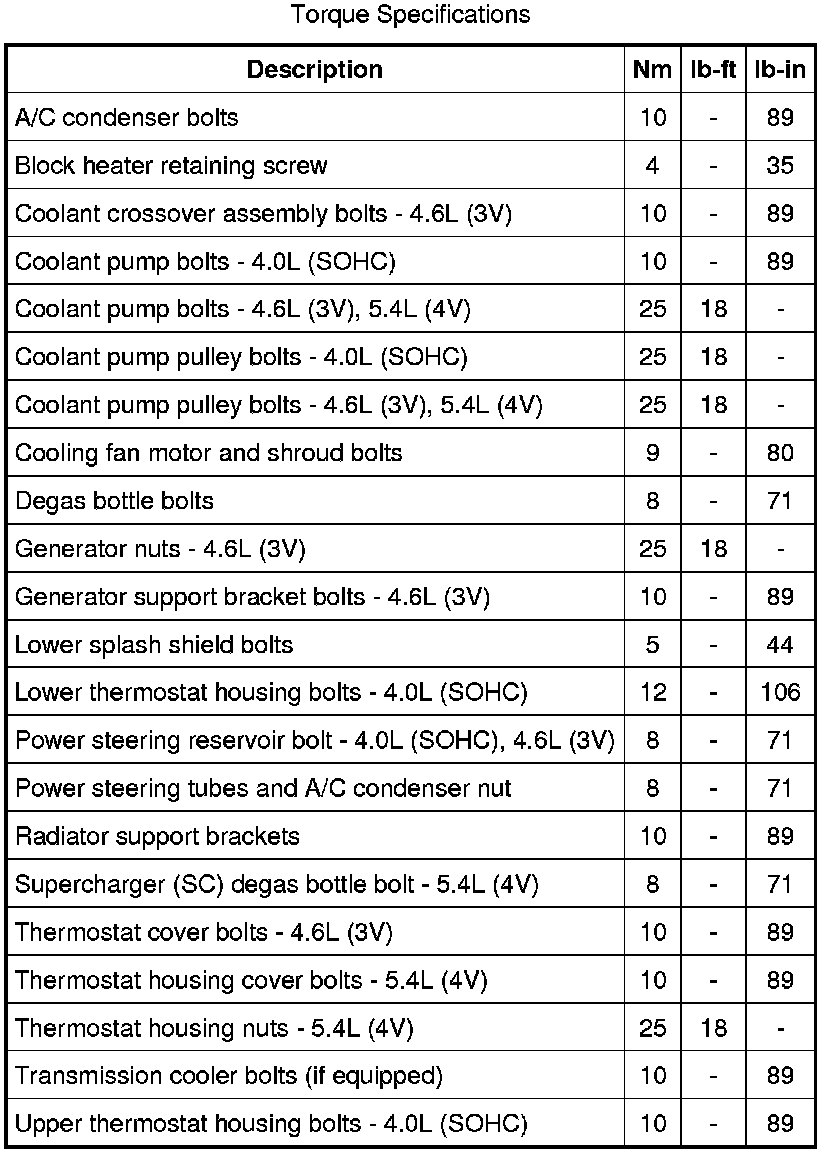 Torque Specifications

| Description | Nm | lb-ft | lb-in |
|---|---|---|---|
| A/C condenser bolts | 10 | - | 89 |
| Block heater retaining screw | 4 | - | 35 |
| Coolant crossover assembly bolts - 4.6L (3V) | 10 | - | 89 |
| Coolant pump bolts - 4.0L (SOHC) | 10 | - | 89 |
| Coolant pump bolts - 4.6L (3V), 5.4L (4V) | 25 | 18 | - |
| Coolant pump pulley bolts - 4.0L (SOHC) | 25 | 18 | - |
| Coolant pump pulley bolts - 4.6L (3V), 5.4L (4V) | 25 | 18 | - |
| Cooling fan motor and shroud bolts | 9 | - | 80 |
| Degas bottle bolts | 8 | - | 71 |
| Generator nuts - 4.6L (3V) | 25 | 18 | - |
| Generator support bracket bolts - 4.6L (3V) | 10 | - | 89 |
| Lower splash shield bolts | 5 | - | 44 |
| Lower thermostat housing bolts - 4.0L (SOHC) | 12 | - | 106 |
| Power steering reservoir bolt - 4.0L (SOHC), 4.6L (3V) | 8 | - | 71 |
| Power steering tubes and A/C condenser nut | 8 | - | 71 |
| Radiator support brackets | 10 | - | 89 |
| Supercharger (SC) degas bottle bolt - 5.4L (4V) | 8 | - | 71 |
| Thermostat cover bolts - 4.6L (3V) | 10 | - | 89 |
| Thermostat housing cover bolts - 5.4L (4V) | 10 | - | 89 |
| Thermostat housing nuts - 5.4L (4V) | 25 | 18 | - |
| Transmission cooler bolts (if equipped) | 10 | - | 89 |
| Upper thermostat housing bolts - 4.0L (SOHC) | 10 | - | 89 |